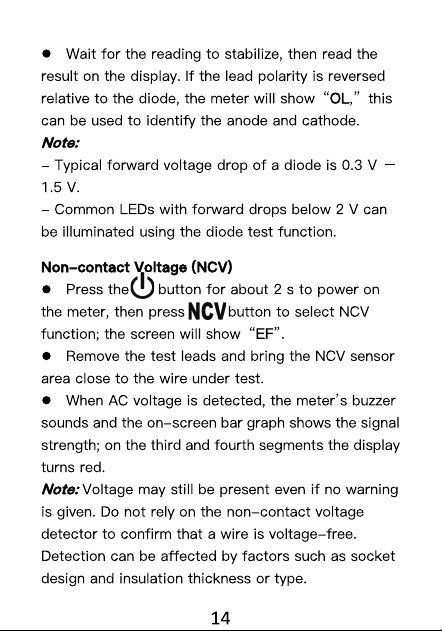 • Wait for the reading to stabilize, then read the result on the display. If the lead polarity is reversed relative to the diode, the meter will show "OL," this can be used to identify the anode and cathode.

Note:

- Typical forward voltage drop of a diode is 0.3 V — 1.5 V.

- Common LEDs with forward drops below 2 V can be illuminated using the diode test function.

Non-contact Voltage (NCV)

• Press the button for about 2 s to power on the meter, then press NCV button to select NCV function; the screen will show "EF".

• Remove the test leads and bring the NCV sensor area close to the wire under test.

• When AC voltage is detected, the meter's buzzer sounds and the on-screen bar graph shows the signal strength; on the third and fourth segments the display turns red.

Note: Voltage may still be present even if no warning is given. Do not rely on the non-contact voltage detector to confirm that a wire is voltage-free. Detection can be affected by factors such as socket design and insulation thickness or type.

14